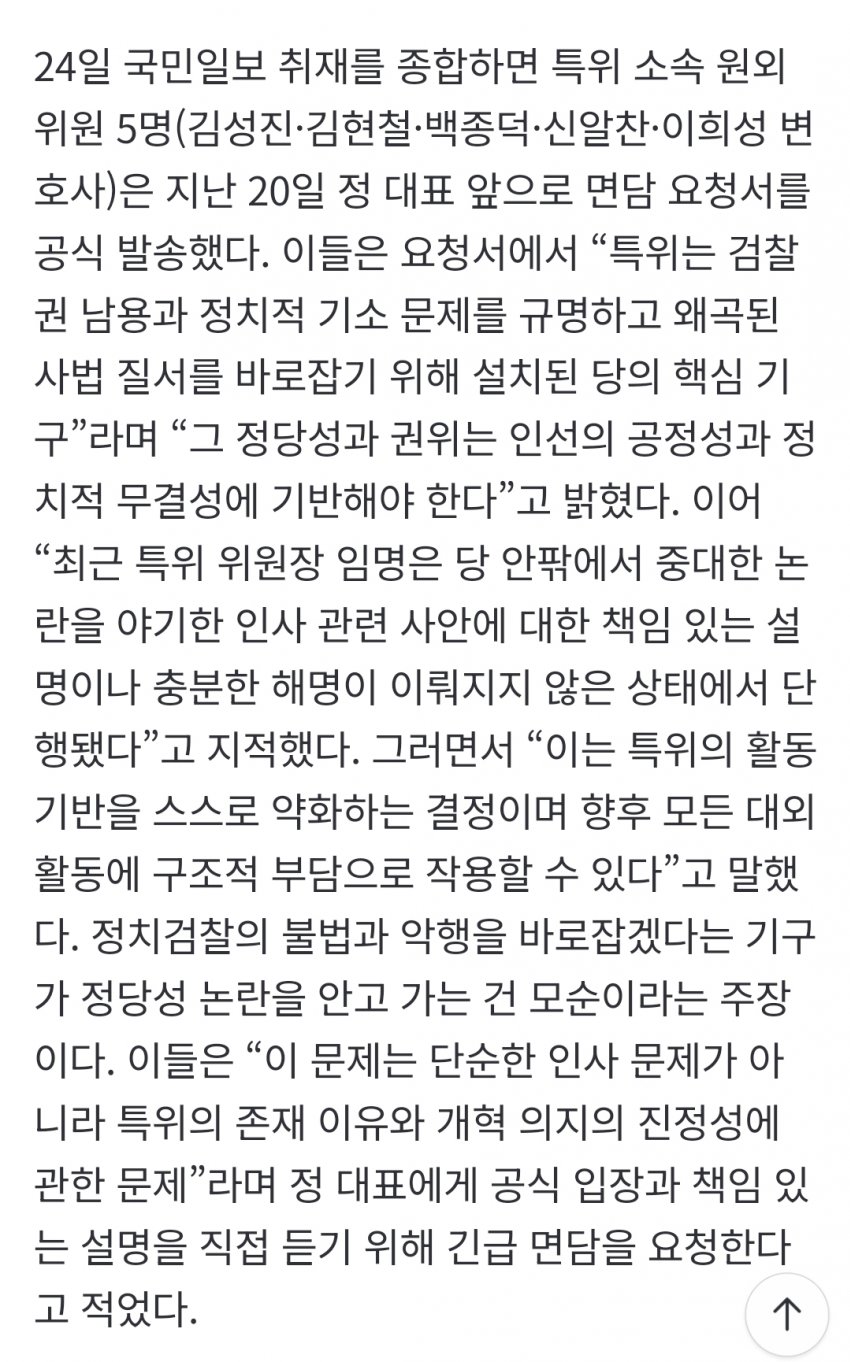 24일 국민일보 취재를 종합하면 특위 소속 원외 위원 5명(김성진·김현철·백종덕·신알찬·이희성 변호사)은 지난 20일 정 대표 앞으로 면담 요청서를 공식 발송했다. 이들은 요청서에서 “특위는 검찰권 남용과 정치적 기소 문제를 규명하고 왜곡된 사법 질서를 바로잡기 위해 설치된 당의 핵심 기구”라며 “그 정당성과 권위는 인선의 공정성과 정치적 무결성에 기반해야 한다”고 밝혔다. 이어 “최근 특위 위원장 임명은 당 안팎에서 중대한 논란을 야기한 인사 관련 사안에 대한 책임 있는 설명이나 충분한 해명이 이뤄지지 않은 상태에서 단행됐다”고 지적했다. 그러면서 “이는 특위의 활동 기반을 스스로 약화하는 결정이며 향후 모든 대외 활동에 구조적 부담으로 작용할 수 있다”고 말했다. 정치검찰의 불법과 악행을 바로잡겠다는 기구가 정당성 논란을 안고 가는 건 모순이라는 주장이다. 이들은 “이 문제는 단순한 인사 문제가 아니라 특위의 존재 이유와 개혁 의지의 진정성에 관한 문제”라며 정 대표에게 공식 입장과 책임 있는 설명을 직접 듣기 위해 긴급 면담을 요청한다고 적었다.